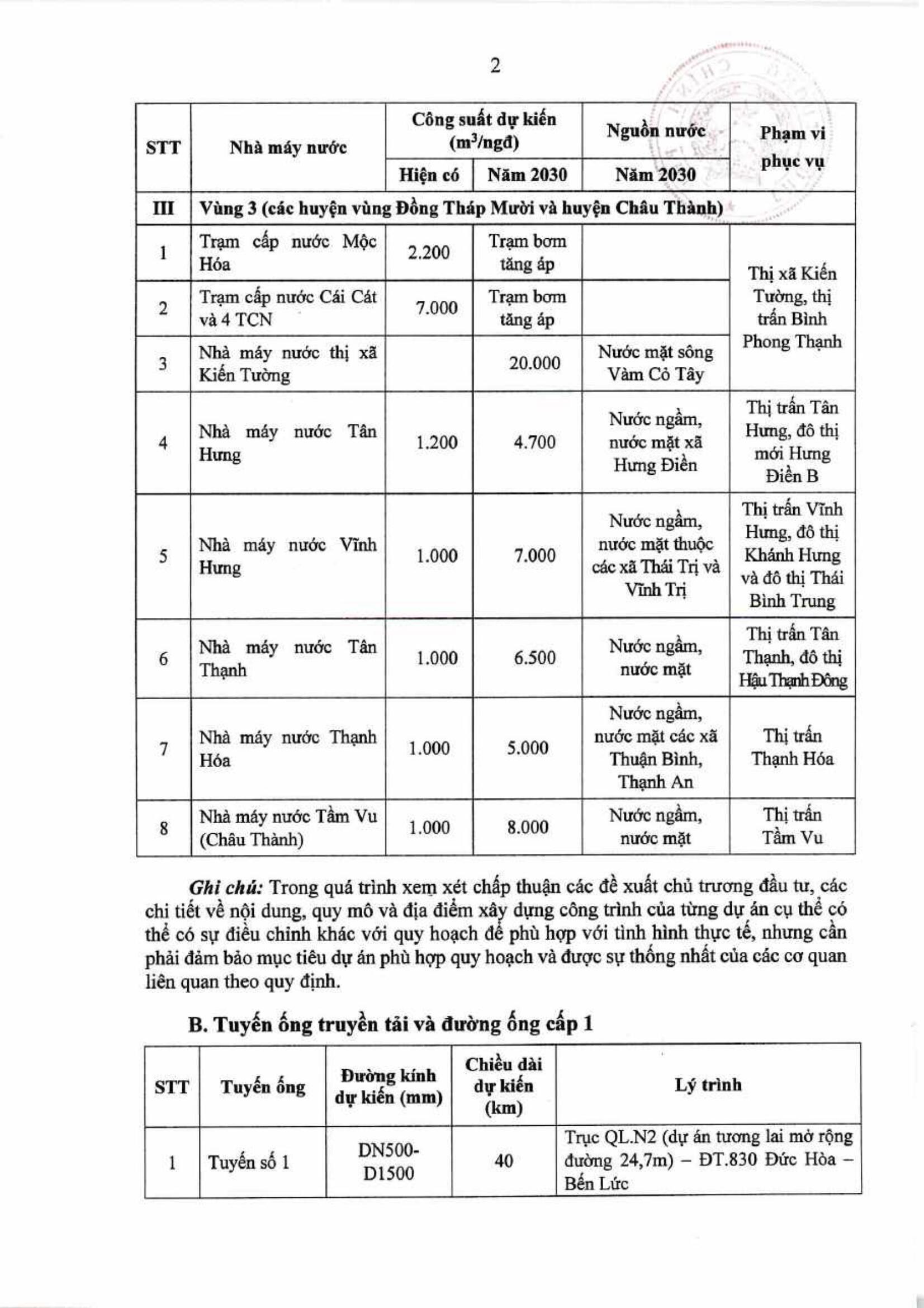 2

| STT | Nhà máy nước | Công suất dự kiến ($m^3$/ngđ) Hiện có | Công suất dự kiến ($m^3$/ngđ) Năm 2030 | Nguồn nước Năm 2030 | Phạm vi phục vụ |
|---|---|---|---|---|---|
| III | Vùng 3 (các huyện vùng Đồng Tháp Mười và huyện Châu Thành) | | | | |
| 1 | Trạm cấp nước Mộc Hóa | 2.200 | Trạm bơm tăng áp | | Thị xã Kiến Tường, thị trấn Bình Phong Thạnh |
| 2 | Trạm cấp nước Cái Cát và 4 TCN | 7.000 | Trạm bơm tăng áp | | |
| 3 | Nhà máy nước thị xã Kiến Tường | | 20.000 | Nước mặt sông Vàm Cỏ Tây | |
| 4 | Nhà máy nước Tân Hưng | 1.200 | 4.700 | Nước ngầm, nước mặt xã Hưng Điền | Thị trấn Tân Hưng, đô thị mới Hưng Điền B |
| 5 | Nhà máy nước Vĩnh Hưng | 1.000 | 7.000 | Nước ngầm, nước mặt thuộc các xã Thái Trị và Vĩnh Trị | Thị trấn Vĩnh Hưng, đô thị Khánh Hưng và đô thị Thái Bình Trung |
| 6 | Nhà máy nước Tân Thạnh | 1.000 | 6.500 | Nước ngầm, nước mặt | Thị trấn Tân Thạnh, đô thị Hậu Thạnh Đông |
| 7 | Nhà máy nước Thạnh Hóa | 1.000 | 5.000 | Nước ngầm, nước mặt các xã Thuận Bình, Thạnh An | Thị trấn Thạnh Hóa |
| 8 | Nhà máy nước Tầm Vu (Châu Thành) | 1.000 | 8.000 | Nước ngầm, nước mặt | Thị trấn Tầm Vu |

Ghi chú: Trong quá trình xem xét chấp thuận các đề xuất chủ trương đầu tư, các chi tiết về nội dung, quy mô và địa điểm xây dựng công trình của từng dự án cụ thể có thể có sự điều chỉnh khác với quy hoạch để phù hợp với tình hình thực tế, nhưng cần phải đảm bảo mục tiêu dự án phù hợp quy hoạch và được sự thống nhất của các cơ quan liên quan theo quy định.

B. Tuyến ống truyền tải và đường ống cấp 1

| STT | Tuyến ống | Đường kính dự kiến (mm) | Chiều dài dự kiến (km) | Lý trình |
|---|---|---|---|---|
| 1 | Tuyến số 1 | DN500-D1500 | 40 | Trục QL.N2 (dự án tương lai mở rộng đường 24,7m) – ĐT.830 Đức Hòa – Bến Lức |